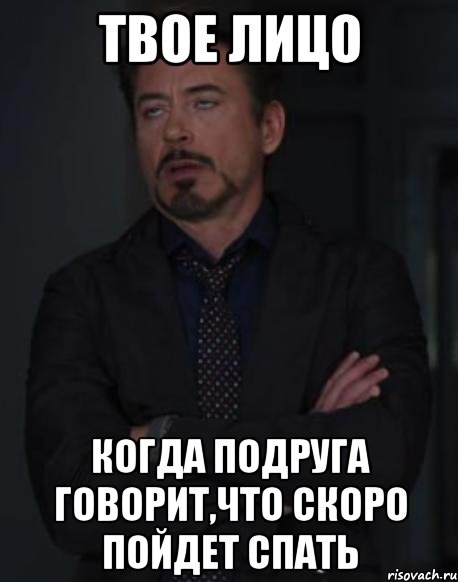 ТВОЕ ЛИЦО

КОГДА ПОДРУГА ГОВОРИТ,ЧТО СКОРО ПОЙДЕТ СПАТЬ

risovach.ru